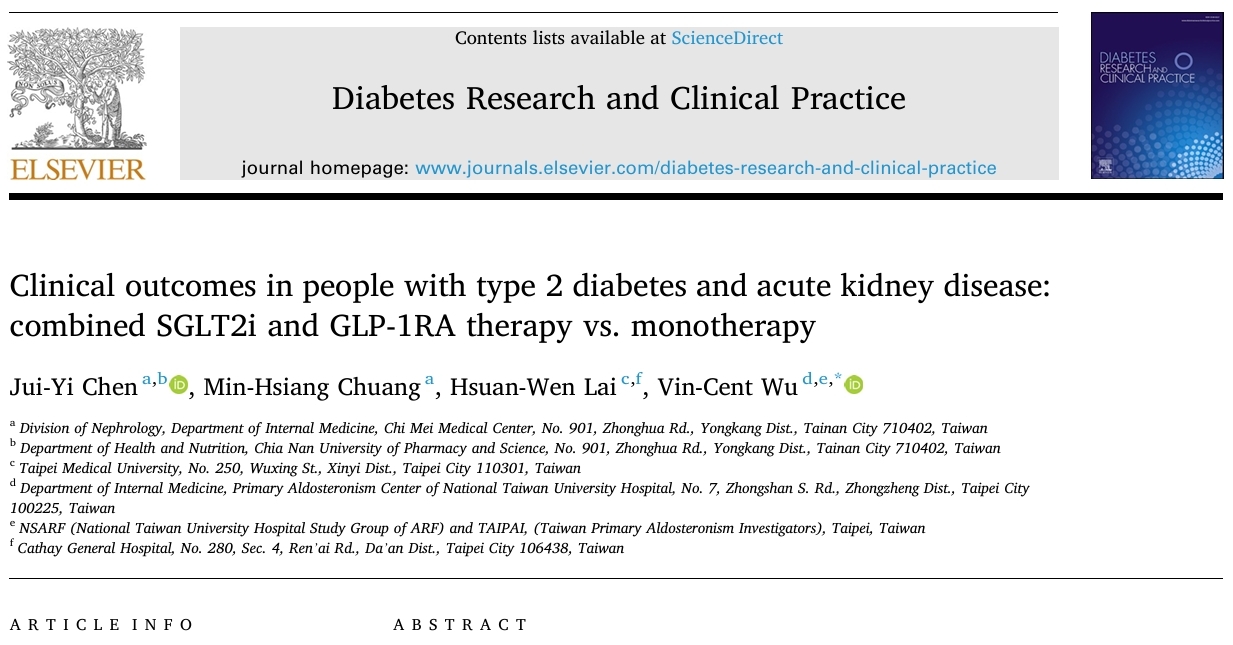 ELSEVIER

Contents lists available at ScienceDirect

Diabetes Research and Clinical Practice

journal homepage: www.journals.elsevier.com/diabetes-research-and-clinical-practice

DIABETES RESEARCH AND CLINICAL PRACTICE

Clinical outcomes in people with type 2 diabetes and acute kidney disease: combined SGLT2i and GLP-1RA therapy vs. monotherapy

Jui-Yi Chen $^{a,b}$, Min-Hsiang Chuang $^{a}$, Hsuan-Wen Lai $^{c,f}$, Vin-Cent Wu $^{d,e,*}$

$^{a}$ Division of Nephrology, Department of Internal Medicine, Chi Mei Medical Center, No. 901, Zhonghua Rd., Yongkang Dist., Tainan City 710402, Taiwan
$^{b}$ Department of Health and Nutrition, Chia Nan University of Pharmacy and Science, No. 901, Zhonghua Rd., Yongkang Dist., Tainan City 710402, Taiwan
$^{c}$ Taipei Medical University, No. 250, Wuxing St., Xinyi Dist., Taipei City 110301, Taiwan
$^{d}$ Department of Internal Medicine, Primary Aldosteronism Center of National Taiwan University Hospital, No. 7, Zhongshan S. Rd., Zhongzheng Dist., Taipei City 100225, Taiwan
$^{e}$ NSARF (National Taiwan University Hospital Study Group of ARF) and TAIPAI, (Taiwan Primary Aldosteronism Investigators), Taipei, Taiwan
$^{f}$ Cathay General Hospital, No. 280, Sec. 4, Ren'ai Rd., Da'an Dist., Taipei City 106438, Taiwan

ARTICLE INFO

ABSTRACT